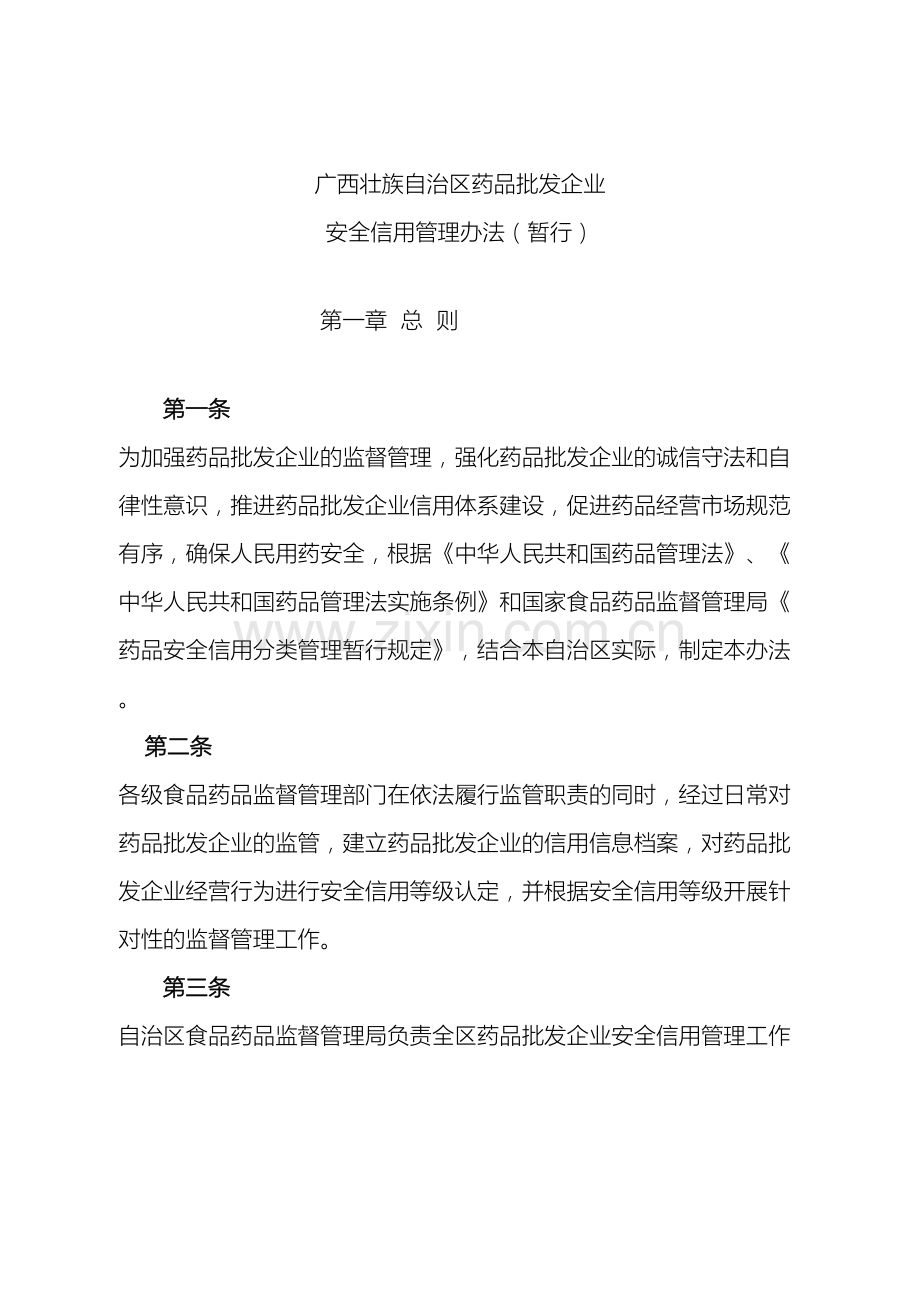 广西壮族自治区药品批发企业
安全信用管理办法（暂行）

第一章 总 则

第一条

为加强药品批发企业的监督管理，强化药品批发企业的诚信守法和自律性意识，推进药品批发企业信用体系建设，促进药品经营市场规范有序，确保人民用药安全，根据《中华人民共和国药品管理法》、《中华人民共和国药品管理法实施条例》和国家食品药品监督管理局《药品安全信用分类管理暂行规定》，结合本自治区实际，制定本办法。

第二条

各级食品药品监督管理部门在依法履行监管职责的同时，经过日常对药品批发企业的监管，建立药品批发企业的信用信息档案，对药品批发企业经营行为进行安全信用等级认定，并根据安全信用等级开展针对性的监督管理工作。

第三条

自治区食品药品监督管理局负责全区药品批发企业安全信用管理工作

www.zixin.com.cn